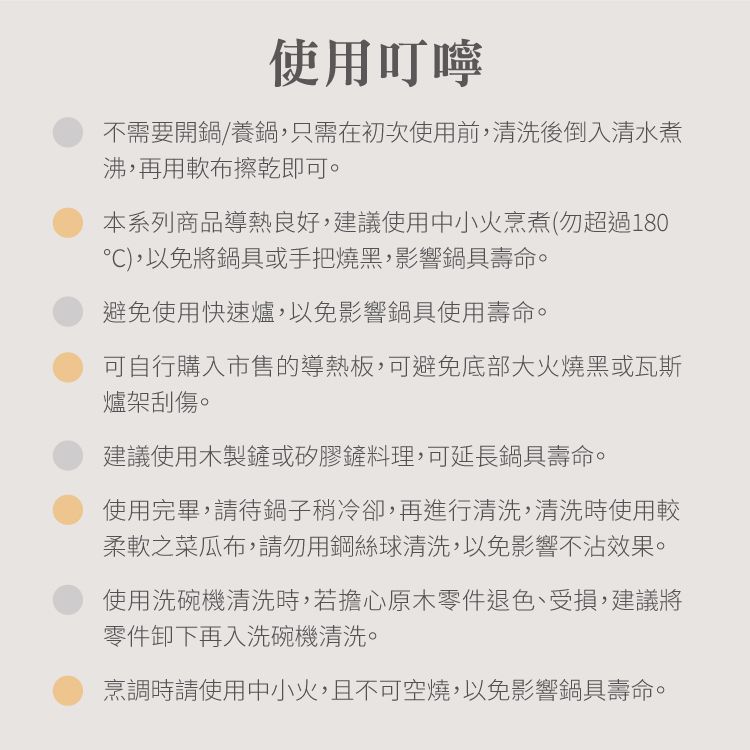 使用叮嚀

不需要開鍋/養鍋，只需在初次使用前，清洗後倒入清水煮沸，再用軟布擦乾即可。

本系列商品導熱良好，建議使用中小火烹煮(勿超過180℃)，以免將鍋具或手把燒黑，影響鍋具壽命。

避免使用快速爐，以免影響鍋具使用壽命。

可自行購入市售的導熱板，可避免底部大火燒黑或瓦斯爐架刮傷。

建議使用木製鏟或矽膠鏟料理，可延長鍋具壽命。

使用完畢，請待鍋子稍冷卻，再進行清洗，清洗時使用較柔軟之菜瓜布，請勿用鋼絲球清洗，以免影響不沾效果。

使用洗碗機清洗時，若擔心原木零件退色、受損，建議將零件卸下再入洗碗機清洗。

烹調時請使用中小火，且不可空燒，以免影響鍋具壽命。